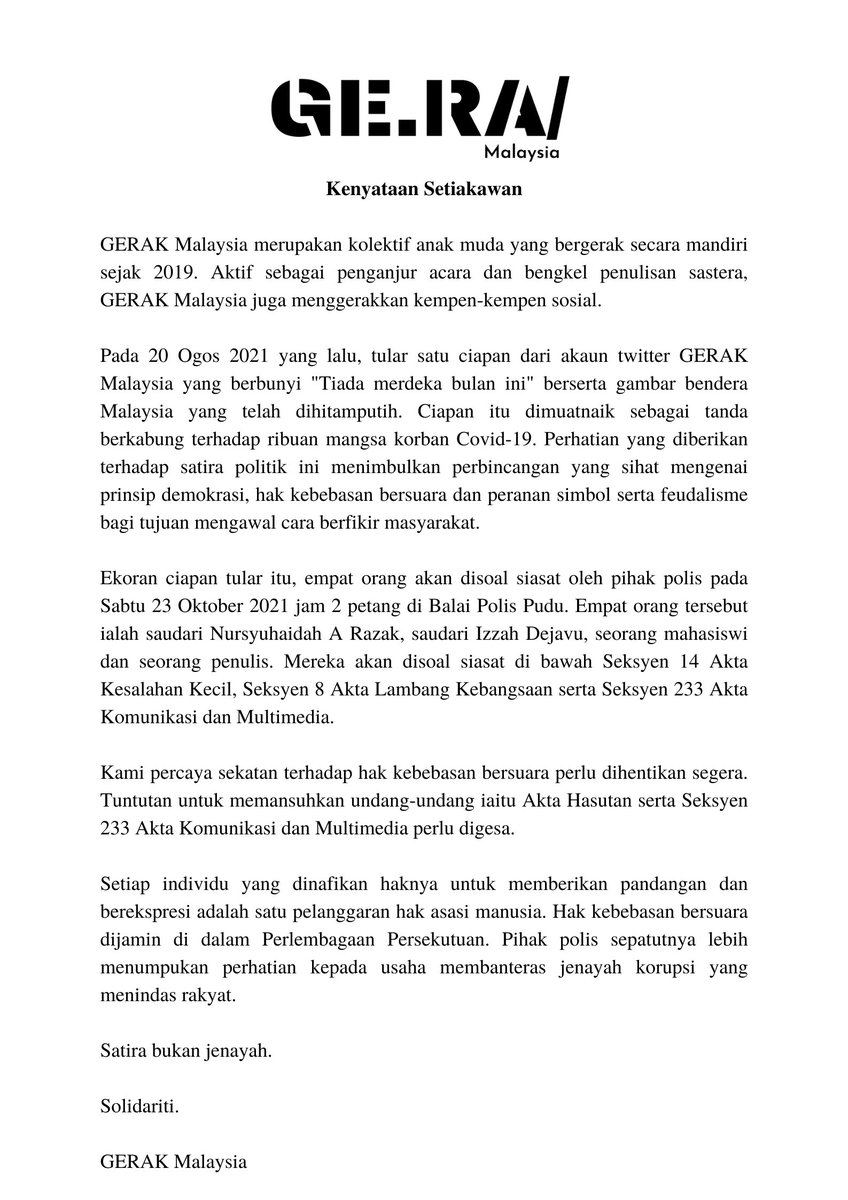 GE.RA/
Malaysia

Kenyataan Setiakawan

GERAK Malaysia merupakan kolektif anak muda yang bergerak secara mandiri sejak 2019. Aktif sebagai penganjur acara dan bengkel penulisan sastera, GERAK Malaysia juga menggerakkan kempen-kempen sosial.

Pada 20 Ogos 2021 yang lalu, tular satu ciapan dari akaun twitter GERAK Malaysia yang berbunyi "Tiada merdeka bulan ini" berserta gambar bendera Malaysia yang telah dihitamputih. Ciapan itu dimuatnaik sebagai tanda berkabung terhadap ribuan mangsa korban Covid-19. Perhatian yang diberikan terhadap satira politik ini menimbulkan perbincangan yang sihat mengenai prinsip demokrasi, hak kebebasan bersuara dan peranan simbol serta feudalisme bagi tujuan mengawal cara berfikir masyarakat.

Ekoran ciapan tular itu, empat orang akan disoal siasat oleh pihak polis pada Sabtu 23 Oktober 2021 jam 2 petang di Balai Polis Pudu. Empat orang tersebut ialah saudari Nursyuhaidah A Razak, saudari Izzah Dejavu, seorang mahasiswi dan seorang penulis. Mereka akan disoal siasat di bawah Seksyen 14 Akta Kesalahan Kecil, Seksyen 8 Akta Lambang Kebangsaan serta Seksyen 233 Akta Komunikasi dan Multimedia.

Kami percaya sekatan terhadap hak kebebasan bersuara perlu dihentikan segera. Tuntutan untuk memansuhkan undang-undang iaitu Akta Hasutan serta Seksyen 233 Akta Komunikasi dan Multimedia perlu digesa.

Setiap individu yang dinafikan haknya untuk memberikan pandangan dan berekspresi adalah satu pelanggaran hak asasi manusia. Hak kebebasan bersuara dijamin di dalam Perlembagaan Persekutuan. Pihak polis sepatutnya lebih menumpukan perhatian kepada usaha membanteras jenayah korupsi yang menindas rakyat.

Satira bukan jenayah.

Solidariti.

GERAK Malaysia